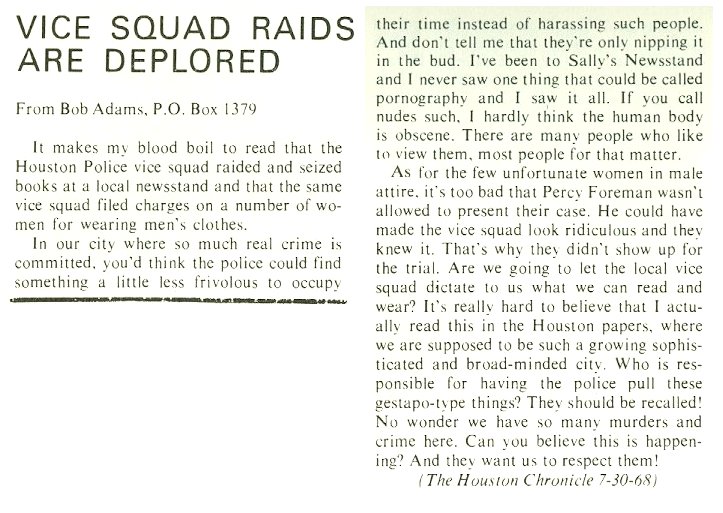 VICE SQUAD RAIDS ARE DEPLORED

From Bob Adams, P.O. Box 1379

It makes my blood boil to read that the Houston Police vice squad raided and seized books at a local newsstand and that the same vice squad filed charges on a number of women for wearing men's clothes.

In our city where so much real crime is committed, you'd think the police could find something a little less frivolous to occupy their time instead of harassing such people. And don't tell me that they're only nipping it in the bud. I've been to Sally's Newsstand and I never saw one thing that could be called pornography and I saw it all. If you call nudes such, I hardly think the human body is obscene. There are many people who like to view them, most people for that matter.

As for the few unfortunate women in male attire, it's too bad that Percy Foreman wasn't allowed to present their case. He could have made the vice squad look ridiculous and they knew it. That's why they didn't show up for the trial. Are we going to let the local vice squad dictate to us what we can read and wear? It's really hard to believe that I actually read this in the Houston papers, where we are supposed to be such a growing sophisticated and broad-minded city. Who is responsible for having the police pull these gestapo-type things? They should be recalled! No wonder we have so many murders and crime here. Can you believe this is happening? And they want us to respect them!

(The Houston Chronicle 7-30-68)